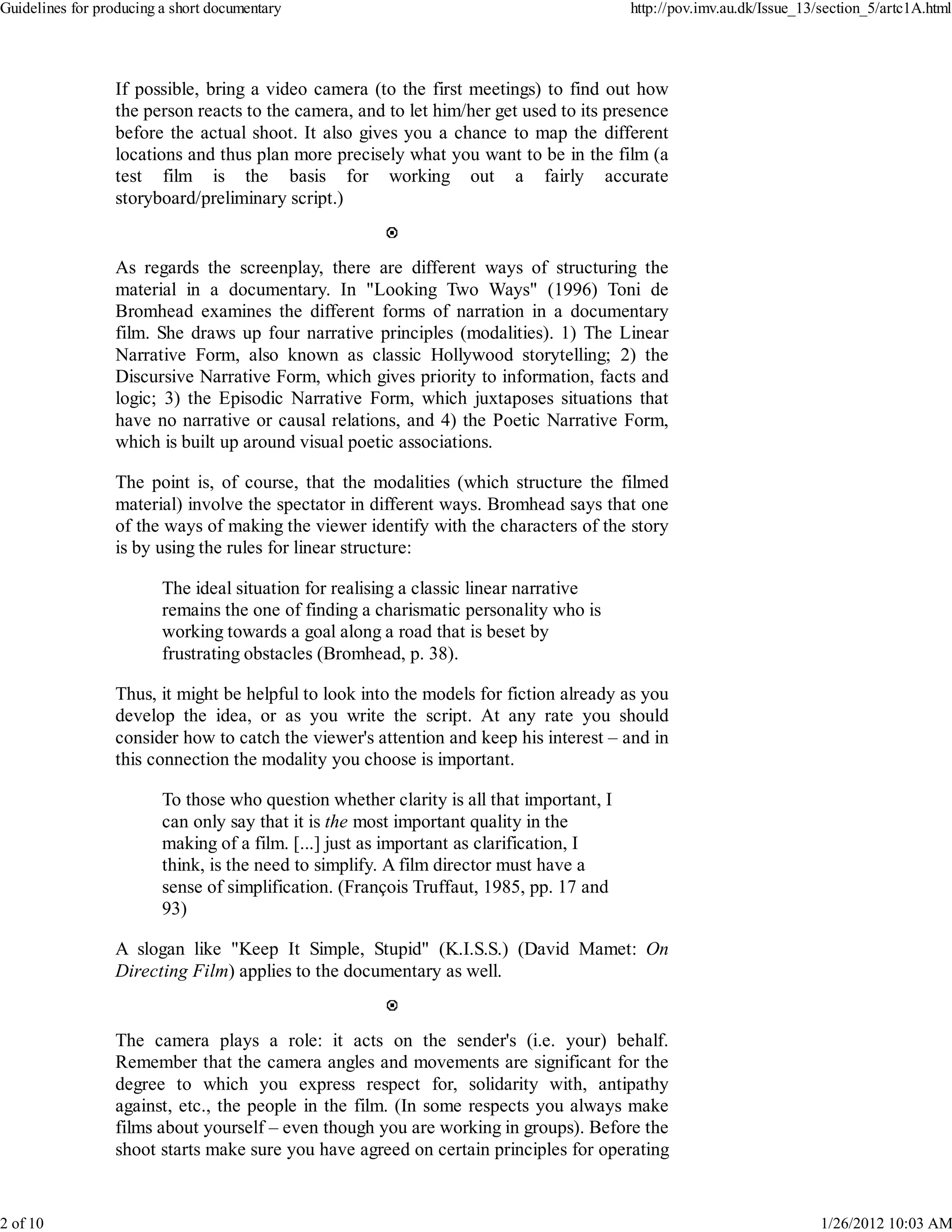 Guidelines for producing a short documentary

http://pov.imv.au.dk/Issue_13/section_5/artc1A.html

If possible, bring a video camera (to the first meetings) to find out how the person reacts to the camera, and to let him/her get used to its presence before the actual shoot. It also gives you a chance to map the different locations and thus plan more precisely what you want to be in the film (a test film is the basis for working out a fairly accurate storyboard/preliminary script.)

As regards the screenplay, there are different ways of structuring the material in a documentary. In "Looking Two Ways" (1996) Toni de Bromhead examines the different forms of narration in a documentary film. She draws up four narrative principles (modalities). 1) The Linear Narrative Form, also known as classic Hollywood storytelling; 2) the Discursive Narrative Form, which gives priority to information, facts and logic; 3) the Episodic Narrative Form, which juxtaposes situations that have no narrative or causal relations, and 4) the Poetic Narrative Form, which is built up around visual poetic associations.

The point is, of course, that the modalities (which structure the filmed material) involve the spectator in different ways. Bromhead says that one of the ways of making the viewer identify with the characters of the story is by using the rules for linear structure:

The ideal situation for realising a classic linear narrative remains the one of finding a charismatic personality who is working towards a goal along a road that is beset by frustrating obstacles (Bromhead, p. 38).

Thus, it might be helpful to look into the models for fiction already as you develop the idea, or as you write the script. At any rate you should consider how to catch the viewer's attention and keep his interest – and in this connection the modality you choose is important.

To those who question whether clarity is all that important, I can only say that it is the most important quality in the making of a film. [...] just as important as clarification, I think, is the need to simplify. A film director must have a sense of simplification. (François Truffaut, 1985, pp. 17 and 93)

A slogan like "Keep It Simple, Stupid" (K.I.S.S.) (David Mamet: On Directing Film) applies to the documentary as well.

The camera plays a role: it acts on the sender's (i.e. your) behalf. Remember that the camera angles and movements are significant for the degree to which you express respect for, solidarity with, antipathy against, etc., the people in the film. (In some respects you always make films about yourself – even though you are working in groups). Before the shoot starts make sure you have agreed on certain principles for operating

2 of 10

1/26/2012 10:03 AM